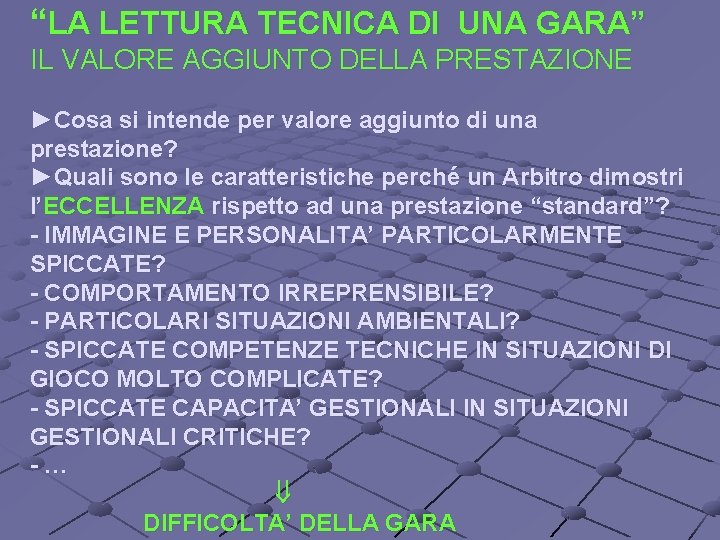 “LA LETTURA TECNICA DI UNA GARA”
IL VALORE AGGIUNTO DELLA PRESTAZIONE

►Cosa si intende per valore aggiunto di una prestazione?
►Quali sono le caratteristiche perché un Arbitro dimostri l’ECCELLENZA rispetto ad una prestazione “standard”?
- IMMAGINE E PERSONALITA’ PARTICOLARMENTE SPICCATE?
- COMPORTAMENTO IRREPRENSIBILE?
- PARTICOLARI SITUAZIONI AMBIENTALI?
- SPICCATE COMPETENZE TECNICHE IN SITUAZIONI DI GIOCO MOLTO COMPLICATE?
- SPICCATE CAPACITA’ GESTIONALI IN SITUAZIONI GESTIONALI CRITICHE?
- …
$\Downarrow$
DIFFICOLTA’ DELLA GARA